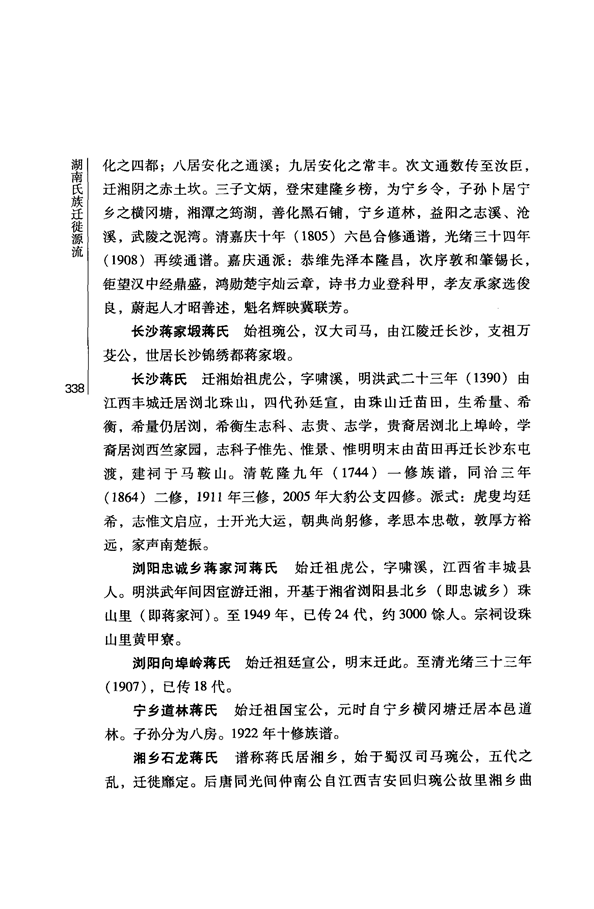 湖南氏族迁徙源流

338

化之四都；八居安化之通溪；九居安化之常丰。次文通数传至汝臣，迁湘阴之赤土坎。三子文炳，登宋建隆乡榜，为宁乡令，子孙卜居宁乡之横冈塘，湘潭之筠湖，善化黑石铺，宁乡道林，益阳之志溪、沧溪，武陵之泥湾。清嘉庆十年（1805）六邑合修通谱，光绪三十四年（1908）再续通谱。嘉庆通派：恭维先泽本隆昌，次序敦和肇锡长，钜望汉中经鼎盛，鸿勋楚宇灿云章，诗书力业登科甲，孝友承家选俊良，蔚起人才昭善述，魁名辉映冀联芳。

长沙蒋家塅蒋氏 始祖琬公，汉大司马，由江陵迁长沙，支祖万芰公，世居长沙锦绣都蒋家塅。

长沙蒋氏 迁湘始祖虎公，字啸溪，明洪武二十三年（1390）由江西丰城迁居浏北珠山，四代孙廷宣，由珠山迁苗田，生希量、希衡，希量仍居浏，希衡生志科、志贵、志学，贵裔居浏北上埠岭，学裔居浏西竺家园，志科子惟先、惟景、惟明明末由苗田再迁长沙东屯渡，建祠于马鞍山。清乾隆九年（1744）一修族谱，同治三年（1864）二修，1911年三修，2005年大豹公支四修。派式：虎叟均廷希，志惟文启应，士开光大运，朝典尚躬修，孝思本忠敬，敦厚方裕远，家声南楚振。

浏阳忠诚乡蒋家河蒋氏 始迁祖虎公，字啸溪，江西省丰城县人。明洪武年间因宦游迁湘，开基于湘省浏阳县北乡（即忠诚乡）珠山里（即蒋家河）。至1949年，已传24代，约3000馀人。宗祠设珠山里黄甲寮。

浏阳向埠岭蒋氏 始迁祖廷宣公，明末迁此。至清光绪三十三年（1907），已传18代。

宁乡道林蒋氏 始迁祖国宝公，元时自宁乡横冈塘迁居本邑道林。子孙分为八房。1922年十修族谱。

湘乡石龙蒋氏 谱称蒋氏居湘乡，始于蜀汉司马琬公，五代之乱，迁徙靡定。后唐同光间仲南公自江西吉安回归琬公故里湘乡曲